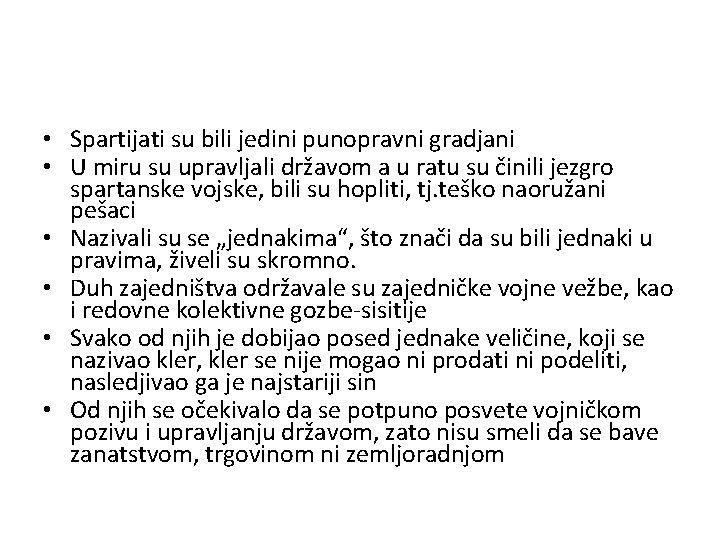 • Spartijati su bili jedini punopravni gradjani
• U miru su upravljali državom a u ratu su činili jezgro spartanske vojske, bili su hopliti, tj.teško naoružani pešaci
• Nazivali su se „jednakima“, što znači da su bili jednaki u pravima, živeli su skromno.
• Duh zajedništva održavale su zajedničke vojne vežbe, kao i redovne kolektivne gozbe-sisitije
• Svako od njih je dobijao posed jednake veličine, koji se nazivao kler, kler se nije mogao ni prodati ni podeliti, nasledjivao ga je najstariji sin
• Od njih se očekivalo da se potpuno posvete vojničkom pozivu i upravljanju državom, zato nisu smeli da se bave zanatstvom, trgovinom ni zemljoradnjom